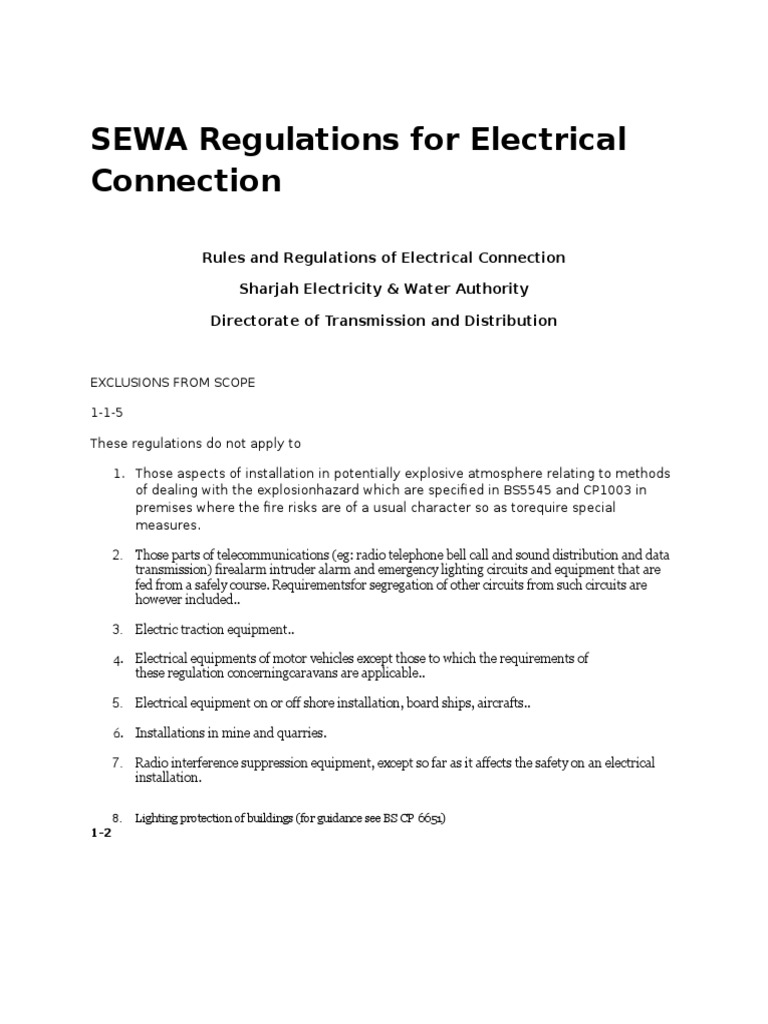 SEWA Regulations for Electrical Connection

Rules and Regulations of Electrical Connection

Sharjah Electricity & Water Authority

Directorate of Transmission and Distribution

EXCLUSIONS FROM SCOPE

1-1-5

These regulations do not apply to

1. Those aspects of installation in potentially explosive atmosphere relating to methods of dealing with the explosionhazard which are specified in BS5545 and CP1003 in premises where the fire risks are of a usual character so as torequire special measures.

2. Those parts of telecommunications (eg: radio telephone bell call and sound distribution and data transmission) firealarm intruder alarm and emergency lighting circuits and equipment that are fed from a safely course. Requirementsfor segregation of other circuits from such circuits are however included..

3. Electric traction equipment..

4. Electrical equipments of motor vehicles except those to which the requirements of these regulation concerningcaravans are applicable..

5. Electrical equipment on or off shore installation, board ships, aircrafts..

6. Installations in mine and quarries.

7. Radio interference suppression equipment, except so far as it affects the safety on an electrical installation.

8. Lighting protection of buildings (for guidance see BS CP 6651)

1-2